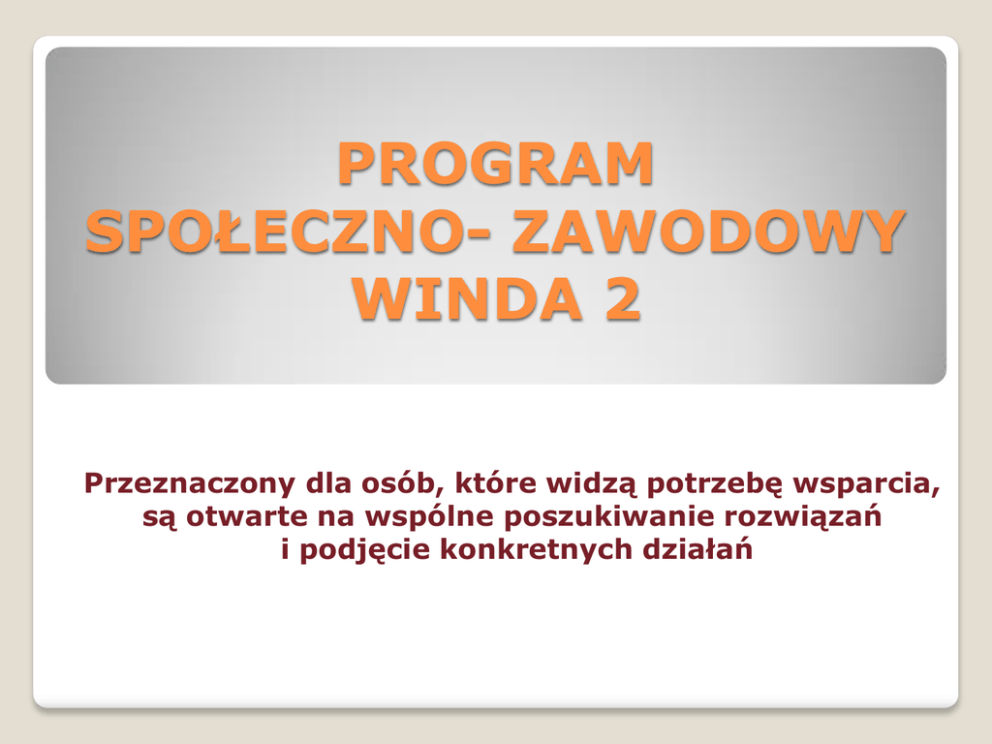 PROGRAM SPOŁECZNO- ZAWODOWY WINDA 2

Przeznaczony dla osób, które widzą potrzebę wsparcia, są otwarte na wspólne poszukiwanie rozwiązań i podjęcie konkretnych działań